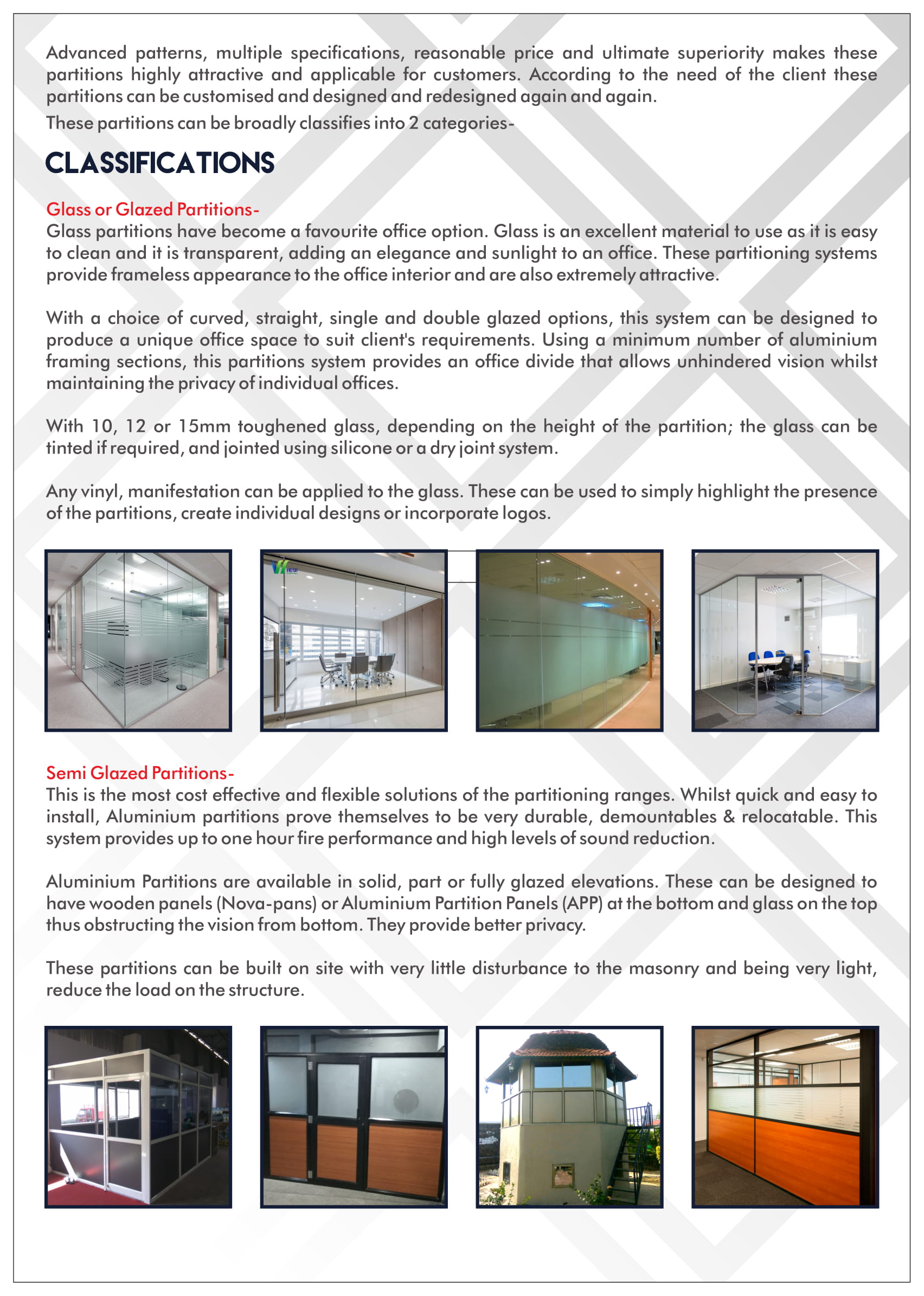 Advanced patterns, multiple specifications, reasonable price and ultimate superiority makes these partitions highly attractive and applicable for customers. According to the need of the client these partitions can be customised and designed and redesigned again and again.

These partitions can be broadly classifies into 2 categories-

CLASSIFICATIONS

Glass or Glazed Partitions-
Glass partitions have become a favourite office option. Glass is an excellent material to use as it is easy to clean and it is transparent, adding an elegance and sunlight to an office. These partitioning systems provide frameless appearance to the office interior and are also extremely attractive.

With a choice of curved, straight, single and double glazed options, this system can be designed to produce a unique office space to suit client's requirements. Using a minimum number of aluminium framing sections, this partitions system provides an office divide that allows unhindered vision whilst maintaining the privacy of individual offices.

With 10, 12 or 15mm toughened glass, depending on the height of the partition; the glass can be tinted if required, and jointed using silicone or a dry joint system.

Any vinyl, manifestation can be applied to the glass. These can be used to simply highlight the presence of the partitions, create individual designs or incorporate logos.

Semi Glazed Partitions-
This is the most cost effective and flexible solutions of the partitioning ranges. Whilst quick and easy to install, Aluminium partitions prove themselves to be very durable, demountables & relocatable. This system provides up to one hour fire performance and high levels of sound reduction.

Aluminium Partitions are available in solid, part or fully glazed elevations. These can be designed to have wooden panels (Nova-pans) or Aluminium Partition Panels (APP) at the bottom and glass on the top thus obstructing the vision from bottom. They provide better privacy.

These partitions can be built on site with very little disturbance to the masonry and being very light, reduce the load on the structure.